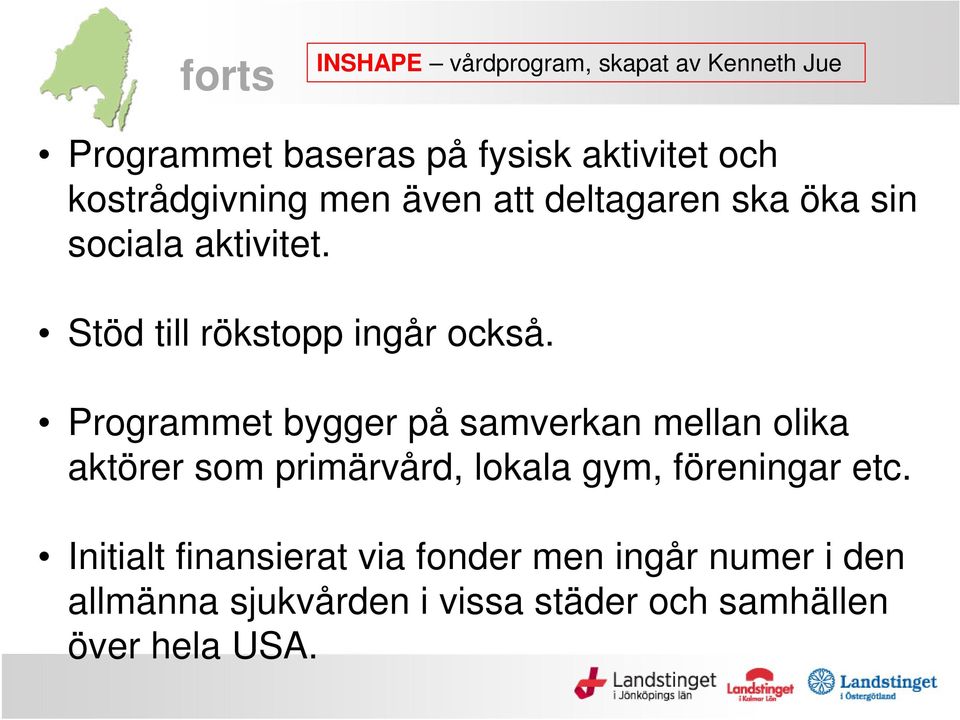 forts

INSHAPE – vårdprogram, skapat av Kenneth Jue

• Programmet baseras på fysisk aktivitet och kostrådgivning men även att deltagaren ska öka sin sociala aktivitet.

• Stöd till rökstopp ingår också.

• Programmet bygger på samverkan mellan olika aktörer som primärvård, lokala gym, föreningar etc.

• Initialt finansierat via fonder men ingår numer i den allmänna sjukvården i vissa städer och samhällen över hela USA.

Landstinget i Jönköpings län

Landstinget i Kalmar Län

Landstinget i Östergötland